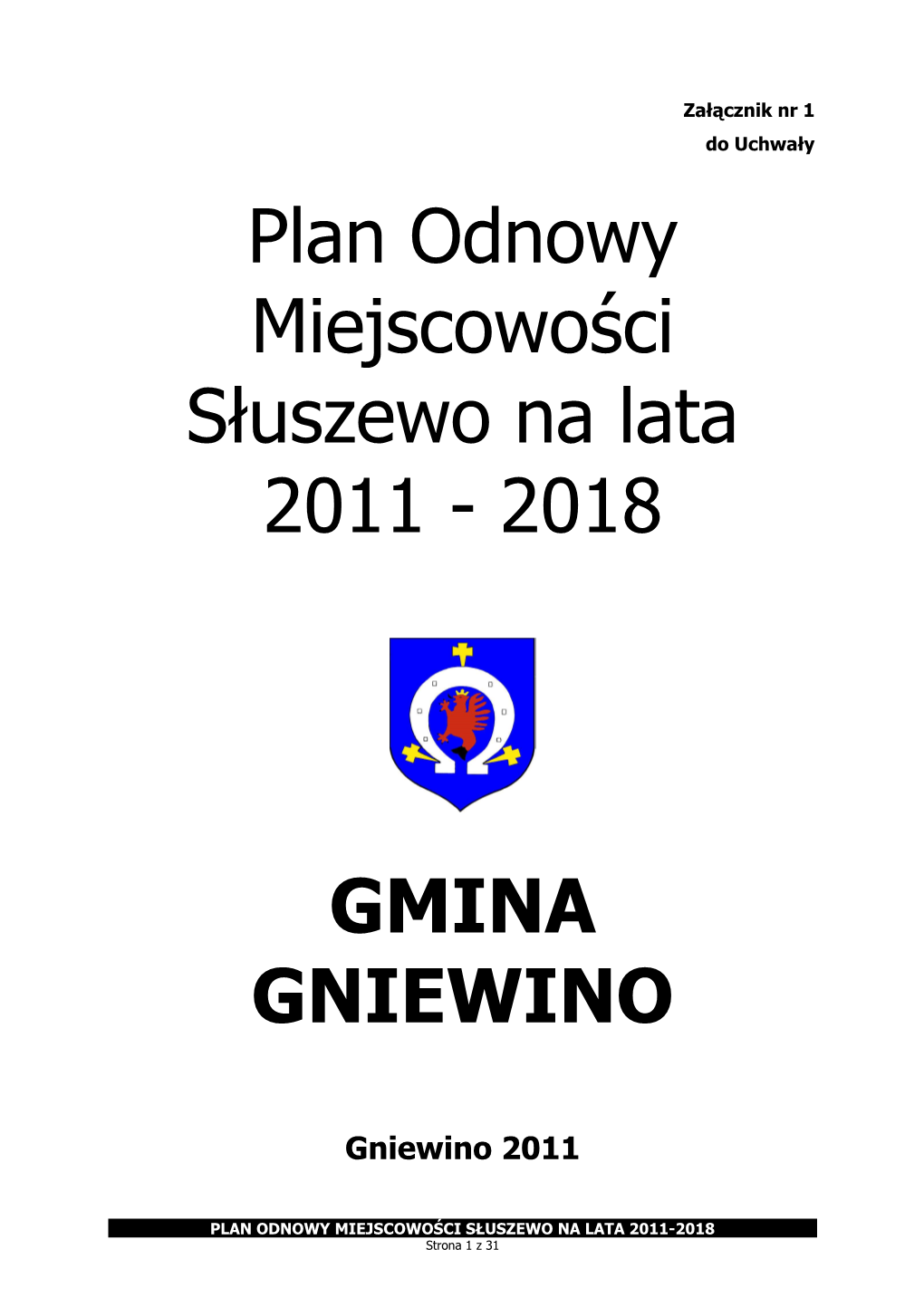 Załącznik nr 1
do Uchwały

Plan Odnowy Miejscowości Słuszewo na lata 2011 - 2018

GMINA GNIEWINO

Gniewino 2011

PLAN ODNOWY MIEJSCOWOŚCI SŁUSZEWO NA LATA 2011-2018
Strona 1 z 31